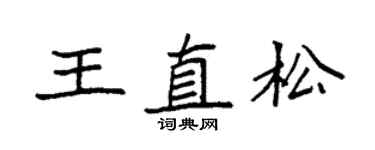 王直松

词典网